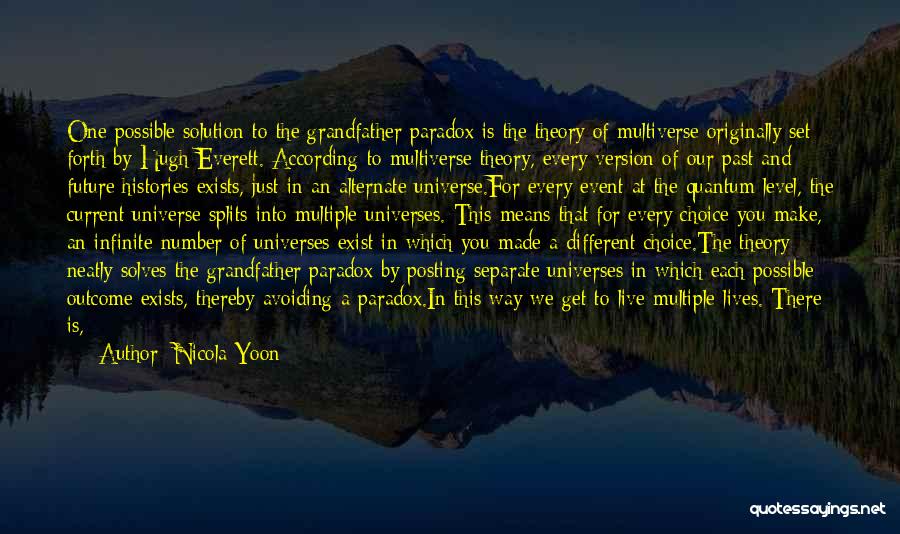 One possible solution to the grandfather paradox is the theory of multiverse originally set forth by Hugh Everett. According to multiverse theory, every version of our past and future histories exists, just in an alternate universe.For every event at the quantum level, the current universe splits into multiple universes. This means that for every choice you make, an infinite number of universes exist in which you made a different choice.The theory neatly solves the grandfather paradox by posting separate universes in which each possible outcome exists, thereby avoiding a paradox.In this way we get to live multiple lives. There is,

Author: Nicola Yoon

quotessayings.net